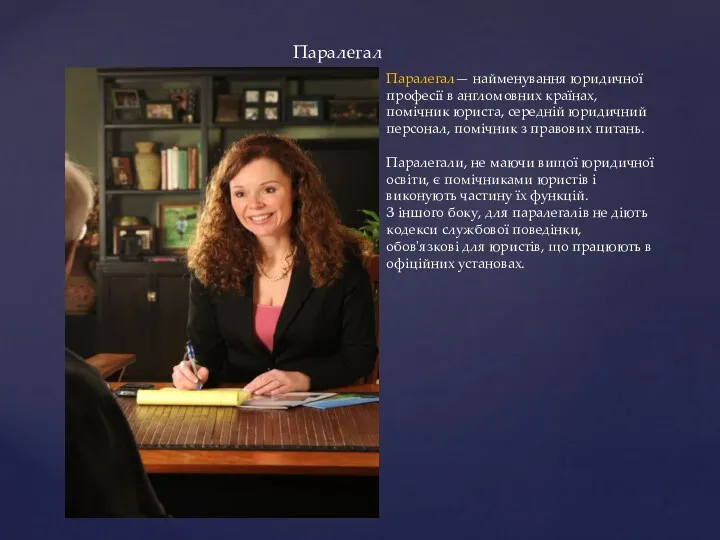 Паралегал

Паралегал— найменування юридичної професії в англомовних країнах, помічник юриста, середній юридичний персонал, помічник з правових питань.

Паралегали, не маючи вищої юридичної освіти, є помічниками юристів і виконують частину їх функцій.
З іншого боку, для паралегалів не діють кодекси службової поведінки, обов'язкові для юристів, що працюють в офіційних установах.